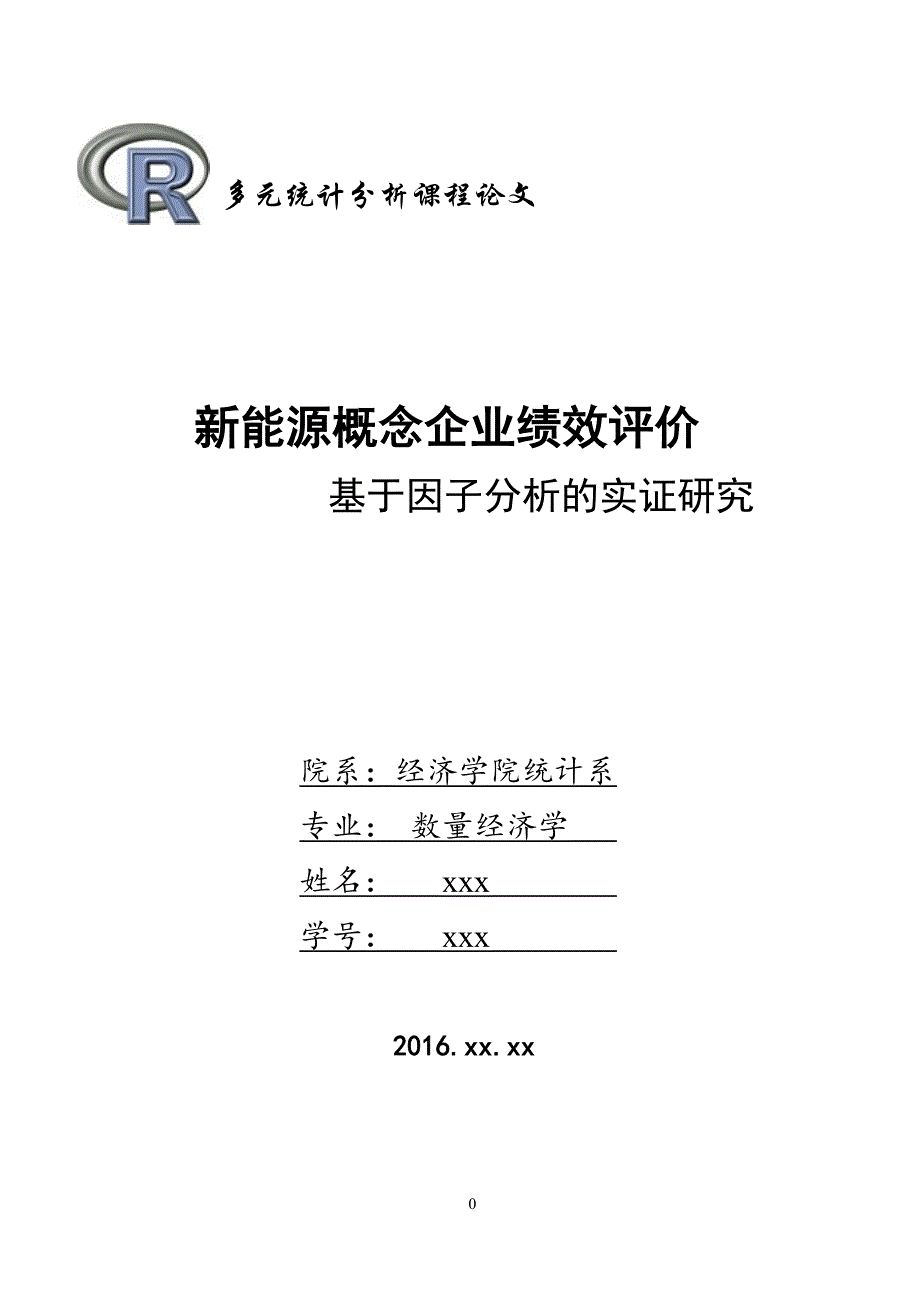 R 多元统计分析课程论文

新能源概念企业绩效评价

基于因子分析的实证研究

院系：经济学院统计系

专业： 数量经济学

姓名： xxx

学号： xxx

2016. xx. xx

0